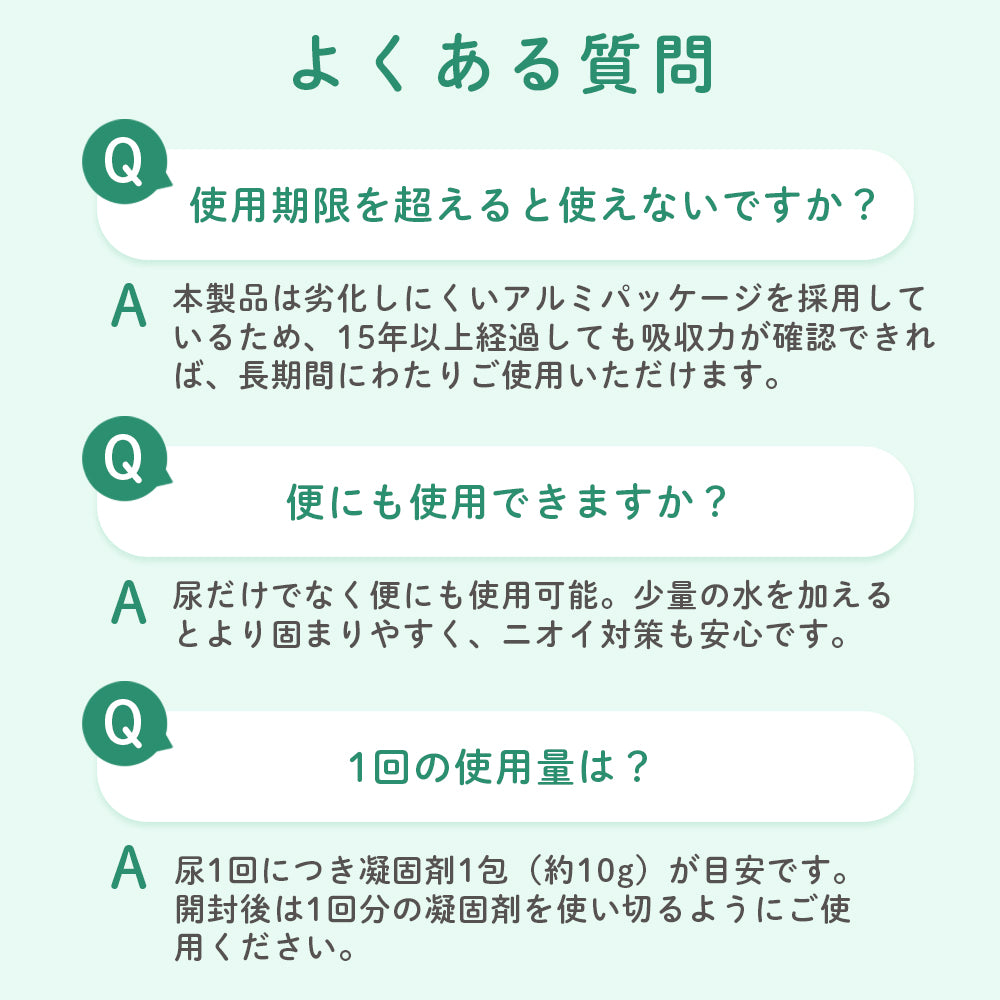 よくある質問

Q

使用期限を超えると使えないですか？

A

本製品は劣化しにくいアルミパッケージを採用しているため、15年以上経過しても吸収力が確認できれば、長期間にわたりご使用いただけます。

Q

便にも使用できますか？

A

尿だけでなく便にも使用可能。少量の水を加えるとより固まりやすく、ニオイ対策も安心です。

Q

1回の使用量は？

A

尿1回につき凝固剤1包（約10g）が目安です。開封後は1回分の凝固剤を使い切るようにご使用ください。